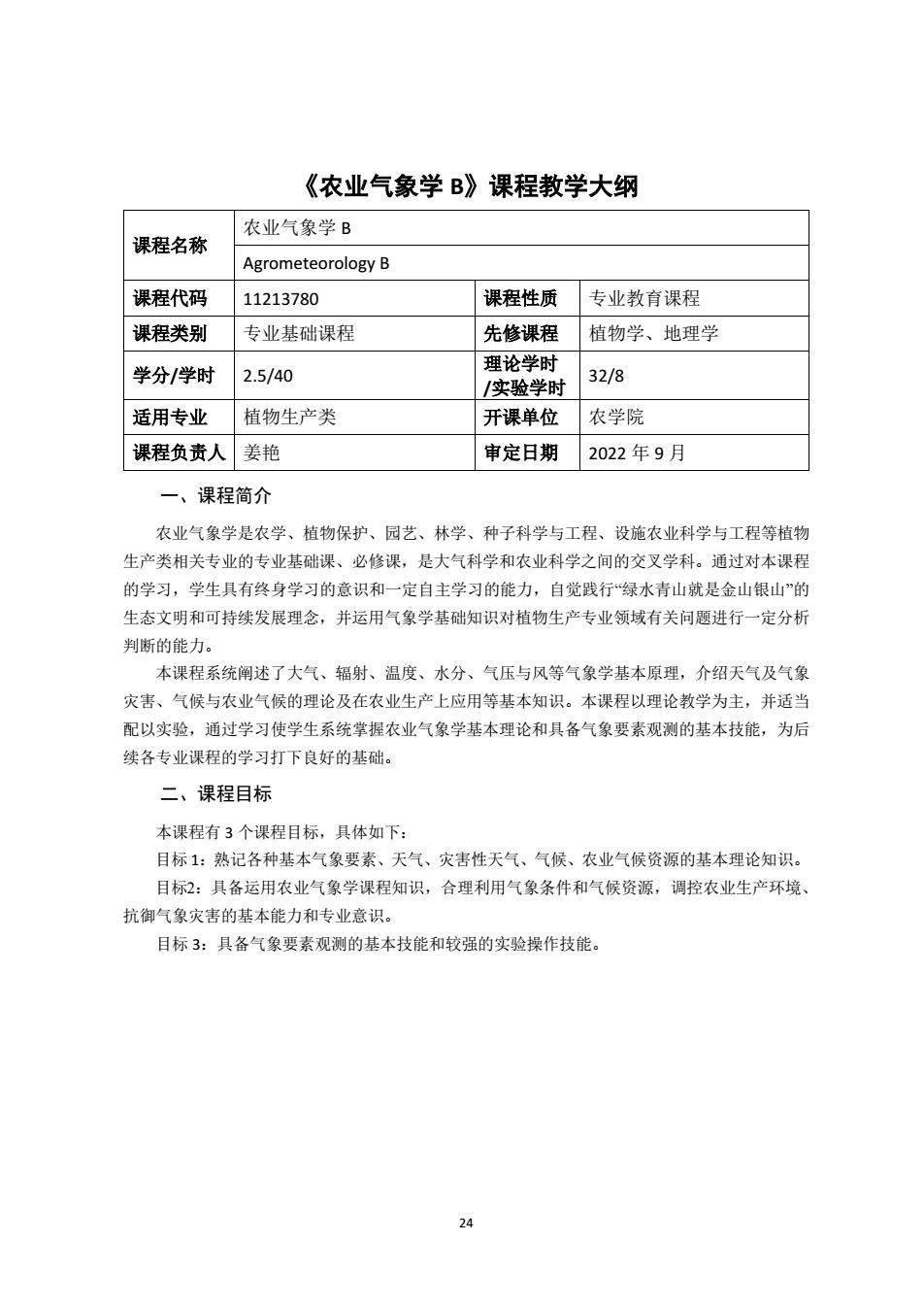 《农业气象学 B》课程教学大纲

| 课程名称 | 农业气象学 B | | |
|---|---|---|---|
| | Agrometeorology B | | |
| 课程代码 | 11213780 | 课程性质 | 专业教育课程 |
| 课程类别 | 专业基础课程 | 先修课程 | 植物学、地理学 |
| 学分/学时 | 2.5/40 | 理论学时/实验学时 | 32/8 |
| 适用专业 | 植物生产类 | 开课单位 | 农学院 |
| 课程负责人 | 姜艳 | 审定日期 | 2022 年 9 月 |

一、课程简介

农业气象学是农学、植物保护、园艺、林学、种子科学与工程、设施农业科学与工程等植物生产类相关专业的专业基础课、必修课，是大气科学和农业科学之间的交叉学科。通过对本课程的学习，学生具有终身学习的意识和一定自主学习的能力，自觉践行“绿水青山就是金山银山”的生态文明和可持续发展理念，并运用气象学基础知识对植物生产专业领域有关问题进行一定分析判断的能力。

本课程系统阐述了大气、辐射、温度、水分、气压与风等气象学基本原理，介绍天气及气象灾害、气候与农业气候的理论及在农业生产上应用等基本知识。本课程以理论教学为主，并适当配以实验，通过学习使学生系统掌握农业气象学基本理论和具备气象要素观测的基本技能，为后续各专业课程的学习打下良好的基础。

二、课程目标

本课程有 3 个课程目标，具体如下：

目标 1：熟记各种基本气象要素、天气、灾害性天气、气候、农业气候资源的基本理论知识。

目标2：具备运用农业气象学课程知识，合理利用气象条件和气候资源，调控农业生产环境、抗御气象灾害的基本能力和专业意识。

目标 3：具备气象要素观测的基本技能和较强的实验操作技能。

24